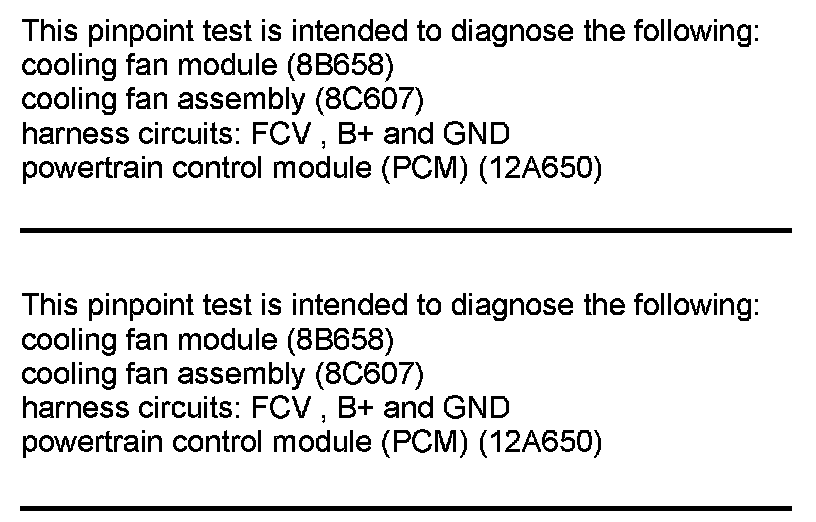 This pinpoint test is intended to diagnose the following:
cooling fan module (8B658)
cooling fan assembly (8C607)
harness circuits: FCV , B+ and GND
powertrain control module (PCM) (12A650)

This pinpoint test is intended to diagnose the following:
cooling fan module (8B658)
cooling fan assembly (8C607)
harness circuits: FCV , B+ and GND
powertrain control module (PCM) (12A650)